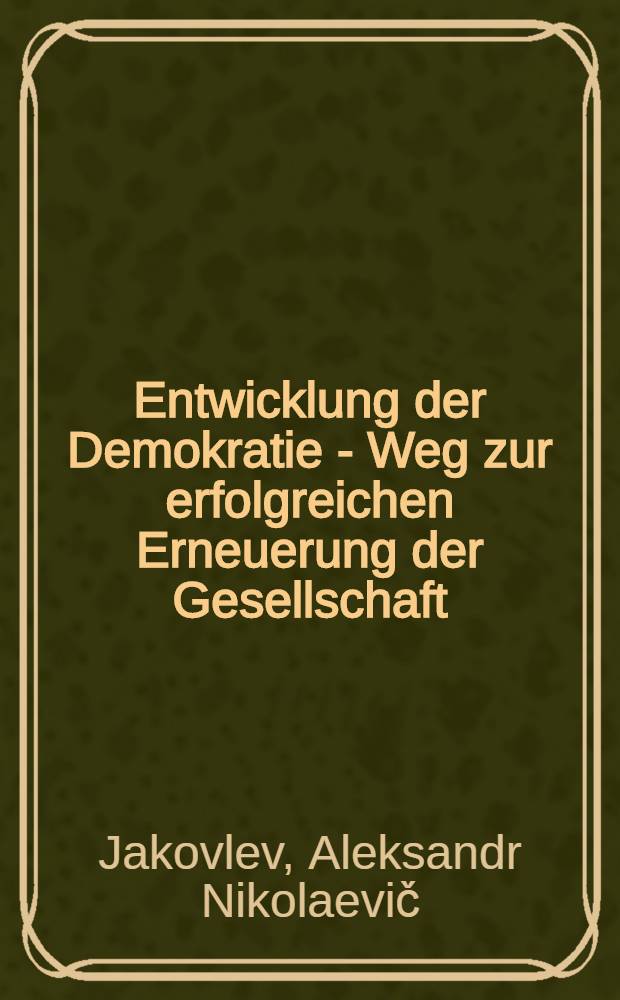 Entwicklung der Demokratie - Weg zur erfolgreichen Erneuerung der Gesellschaft

Jakovlev, Aleksandr Nikolaevič